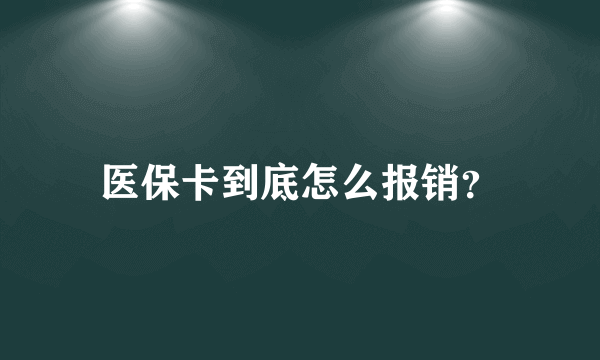 医保卡到底怎么报销?